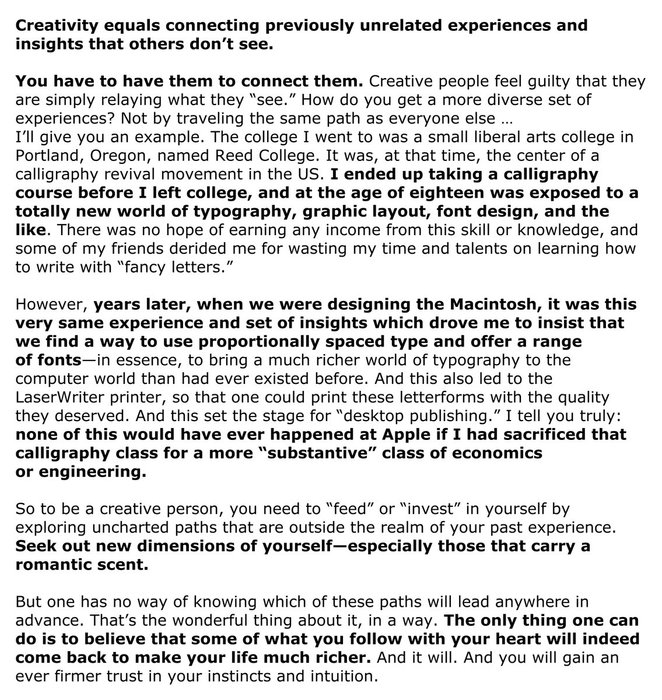 Creativity equals connecting previously unrelated experiences and insights that others don't see.

You have to have them to connect them. Creative people feel guilty that they are simply relaying what they "see." How do you get a more diverse set of experiences? Not by traveling the same path as everyone else …
I'll give you an example. The college I went to was a small liberal arts college in Portland, Oregon, named Reed College. It was, at that time, the center of a calligraphy revival movement in the US. I ended up taking a calligraphy course before I left college, and at the age of eighteen was exposed to a totally new world of typography, graphic layout, font design, and the like. There was no hope of earning any income from this skill or knowledge, and some of my friends derided me for wasting my time and talents on learning how to write with "fancy letters."

However, years later, when we were designing the Macintosh, it was this very same experience and set of insights which drove me to insist that we find a way to use proportionally spaced type and offer a range of fonts—in essence, to bring a much richer world of typography to the computer world than had ever existed before. And this also led to the LaserWriter printer, so that one could print these letterforms with the quality they deserved. And this set the stage for "desktop publishing." I tell you truly: none of this would have ever happened at Apple if I had sacrificed that calligraphy class for a more "substantive" class of economics or engineering.

So to be a creative person, you need to "feed" or "invest" in yourself by exploring uncharted paths that are outside the realm of your past experience. Seek out new dimensions of yourself—especially those that carry a romantic scent.

But one has no way of knowing which of these paths will lead anywhere in advance. That's the wonderful thing about it, in a way. The only thing one can do is to believe that some of what you follow with your heart will indeed come back to make your life much richer. And it will. And you will gain an ever firmer trust in your instincts and intuition.